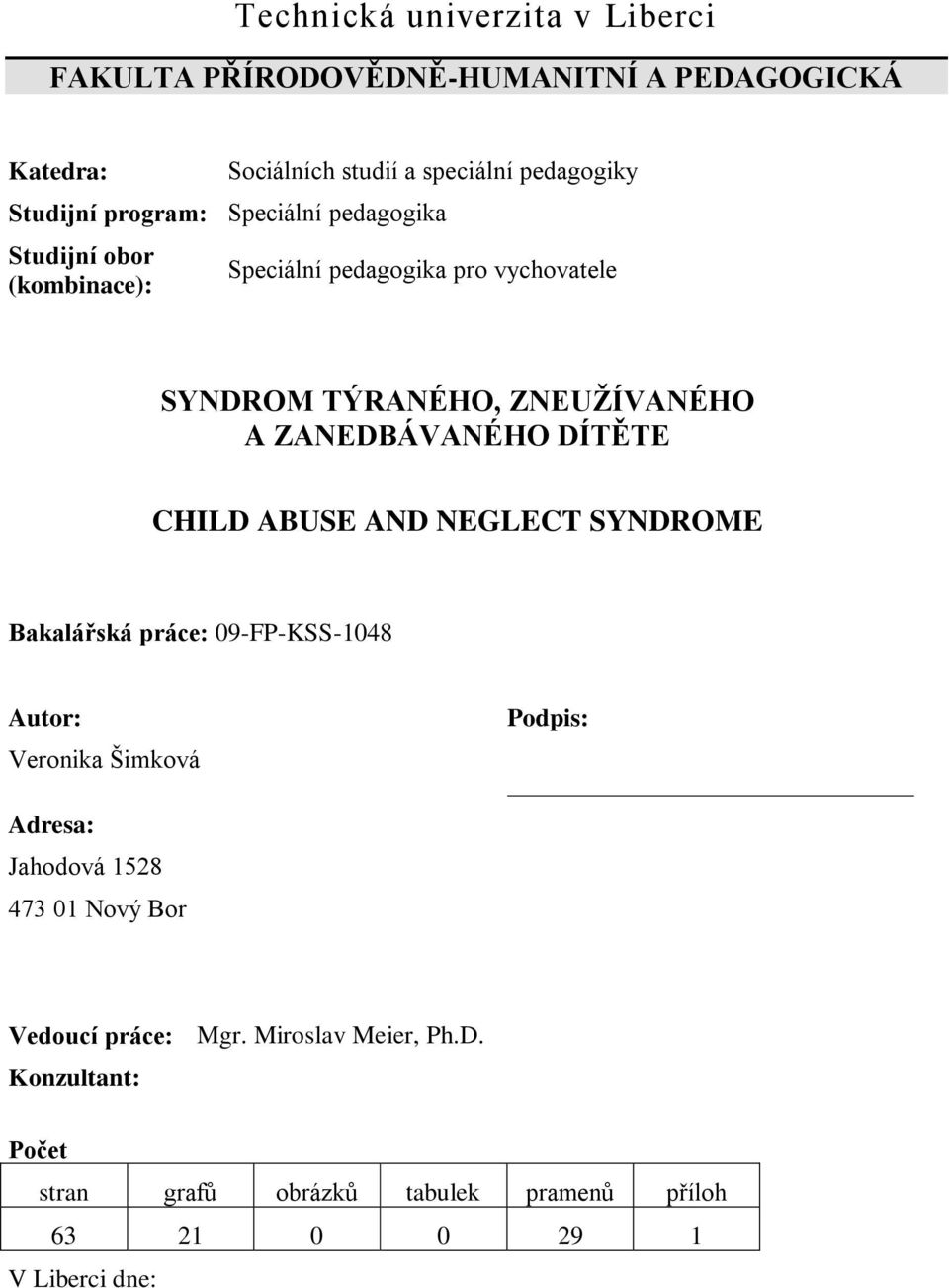 Technická univerzita v Liberci

FAKULTA PŘÍRODOVĚDNĚ-HUMANITNÍ A PEDAGOGICKÁ

Katedra: Sociálních studií a speciální pedagogiky
Studijní program: Speciální pedagogika
Studijní obor (kombinace): Speciální pedagogika pro vychovatele

SYNDROM TÝRANÉHO, ZNEUŽÍVANÉHO A ZANEDBÁVANÉHO DÍTĚTE

CHILD ABUSE AND NEGLECT SYNDROME

Bakalářská práce: 09-FP-KSS-1048

Autor:
Veronika Šimková

Podpis:

Adresa:
Jahodová 1528
473 01 Nový Bor

Vedoucí práce: Mgr. Miroslav Meier, Ph.D.
Konzultant:

Počet

| stran | grafů | obrázků | tabulek | pramenů | příloh |
|---|---|---|---|---|---|
| 63 | 21 | 0 | 0 | 29 | 1 |

V Liberci dne: